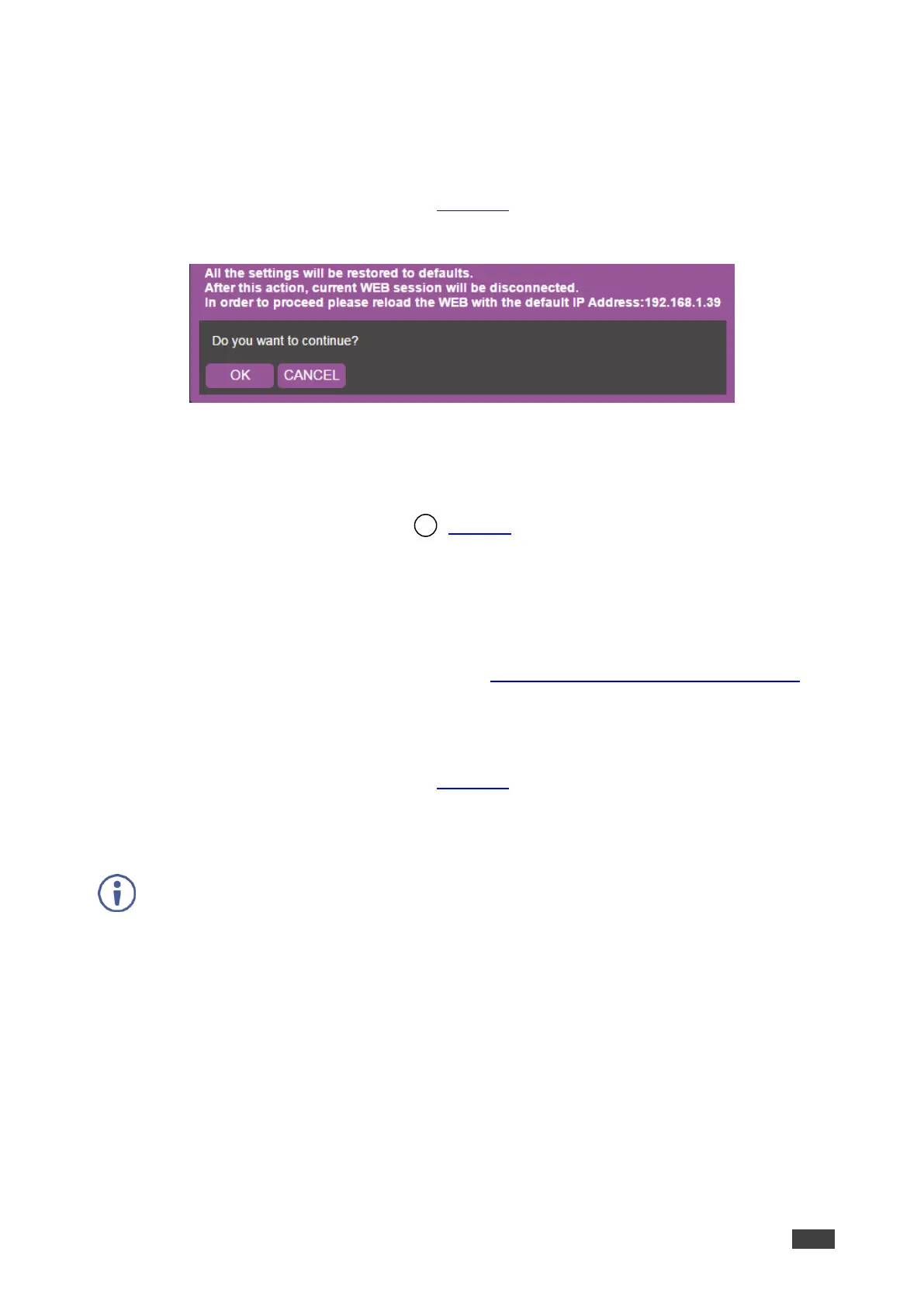 All the settings will be restored to defaults.
After this action, current WEB session will be disconnected.
In order to proceed please reload the WEB with the default IP Address:192.168.1.39

Do you want to continue?

OK CANCEL